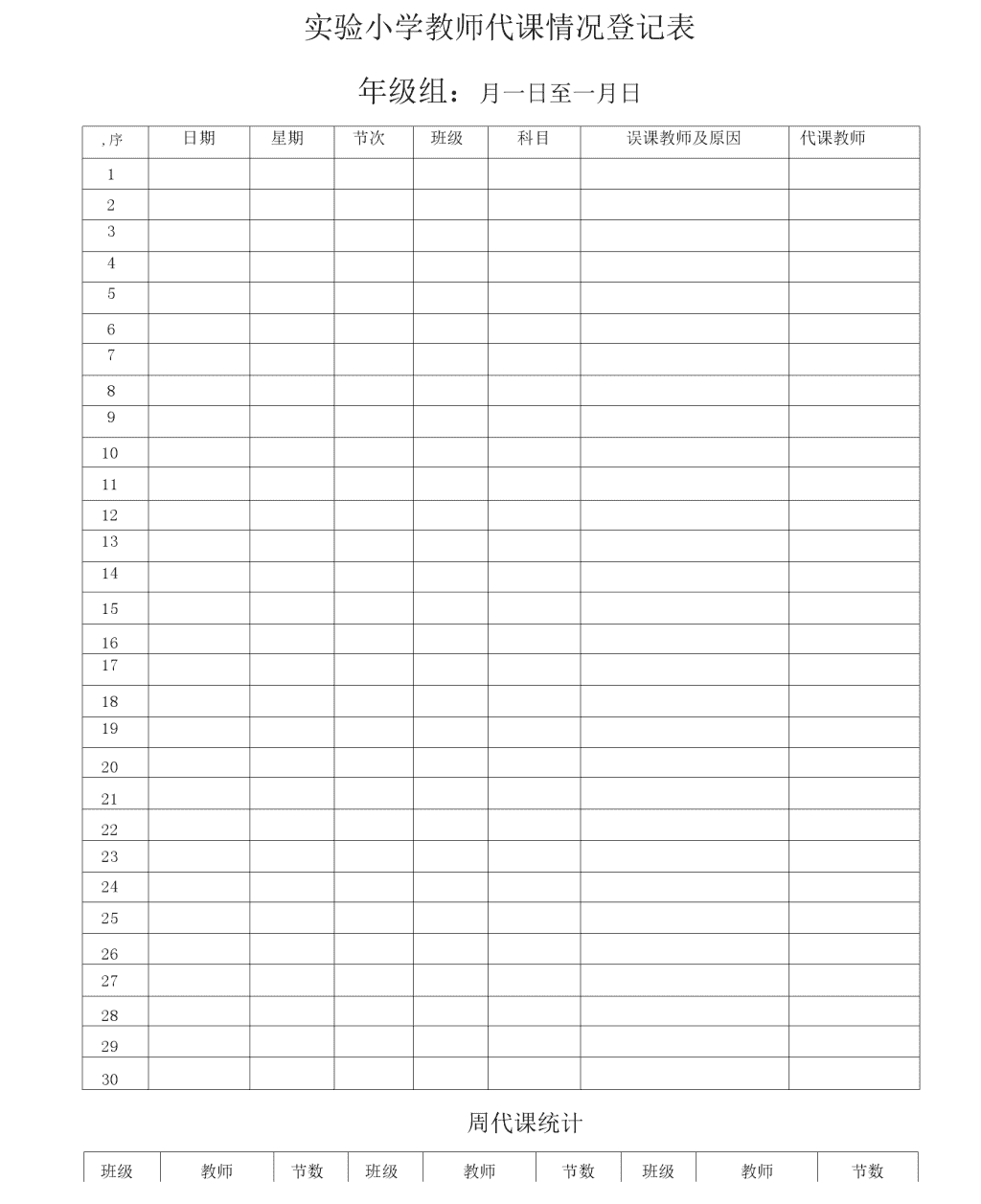 实验小学教师代课情况登记表

年级组：月一日至一月日

| ,序 | 日期 | 星期 | 节次 | 班级 | 科目 | 误课教师及原因 | 代课教师 |
|---|---|---|---|---|---|---|---|
| 1 | | | | | | | |
| 2 | | | | | | | |
| 3 | | | | | | | |
| 4 | | | | | | | |
| 5 | | | | | | | |
| 6 | | | | | | | |
| 7 | | | | | | | |
| 8 | | | | | | | |
| 9 | | | | | | | |
| 10 | | | | | | | |
| 11 | | | | | | | |
| 12 | | | | | | | |
| 13 | | | | | | | |
| 14 | | | | | | | |
| 15 | | | | | | | |
| 16 | | | | | | | |
| 17 | | | | | | | |
| 18 | | | | | | | |
| 19 | | | | | | | |
| 20 | | | | | | | |
| 21 | | | | | | | |
| 22 | | | | | | | |
| 23 | | | | | | | |
| 24 | | | | | | | |
| 25 | | | | | | | |
| 26 | | | | | | | |
| 27 | | | | | | | |
| 28 | | | | | | | |
| 29 | | | | | | | |
| 30 | | | | | | | |

周代课统计

| 班级 | 教师 | 节数 | 班级 | 教师 | 节数 | 班级 | 教师 | 节数 |
|---|---|---|---|---|---|---|---|---|